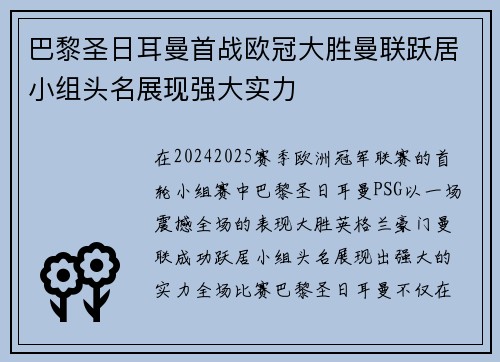 巴黎圣日耳曼首战欧冠大胜曼联跃居小组头名展现强大实力

在20242025赛季欧洲冠军联赛的首轮小组赛中巴黎圣日耳曼PSG以一场震撼全场的表现大胜英格兰豪门曼联成功跃居小组头名展现出强大的实力全场比赛巴黎圣日耳曼不仅在